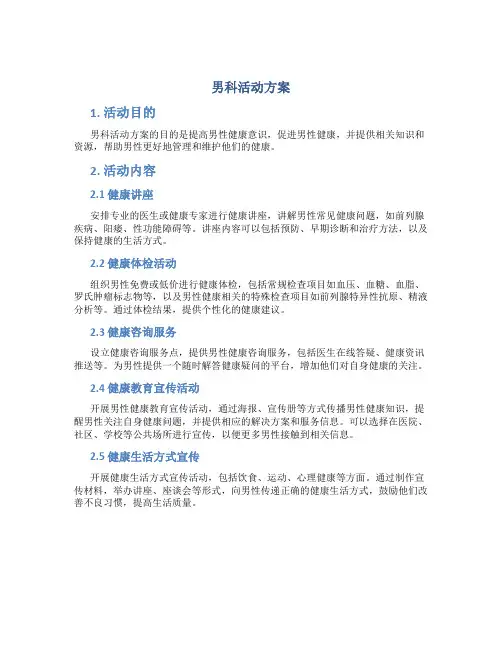 男科活动方案

1. 活动目的

男科活动方案的目的是提高男性健康意识，促进男性健康，并提供相关知识和资源，帮助男性更好地管理和维护他们的健康。

2. 活动内容

2.1 健康讲座

安排专业的医生或健康专家进行健康讲座，讲解男性常见健康问题，如前列腺疾病、阳痿、性功能障碍等。讲座内容可以包括预防、早期诊断和治疗方法，以及保持健康的生活方式。

2.2 健康体检活动

组织男性免费或低价进行健康体检，包括常规检查项目如血压、血糖、血脂、罗氏肿瘤标志物等，以及男性健康相关的特殊检查项目如前列腺特异性抗原、精液分析等。通过体检结果，提供个性化的健康建议。

2.3 健康咨询服务

设立健康咨询服务点，提供男性健康咨询服务，包括医生在线答疑、健康资讯推送等。为男性提供一个随时解答健康疑问的平台，增加他们对自身健康的关注。

2.4 健康教育宣传活动

开展男性健康教育宣传活动，通过海报、宣传册等方式传播男性健康知识，提醒男性关注自身健康问题，并提供相应的解决方案和服务信息。可以选择在医院、社区、学校等公共场所进行宣传，以便更多男性接触到相关信息。

2.5 健康生活方式宣传

开展健康生活方式宣传活动，包括饮食、运动、心理健康等方面。通过制作宣传材料，举办讲座、座谈会等形式，向男性传递正确的健康生活方式，鼓励他们改善不良习惯，提高生活质量。